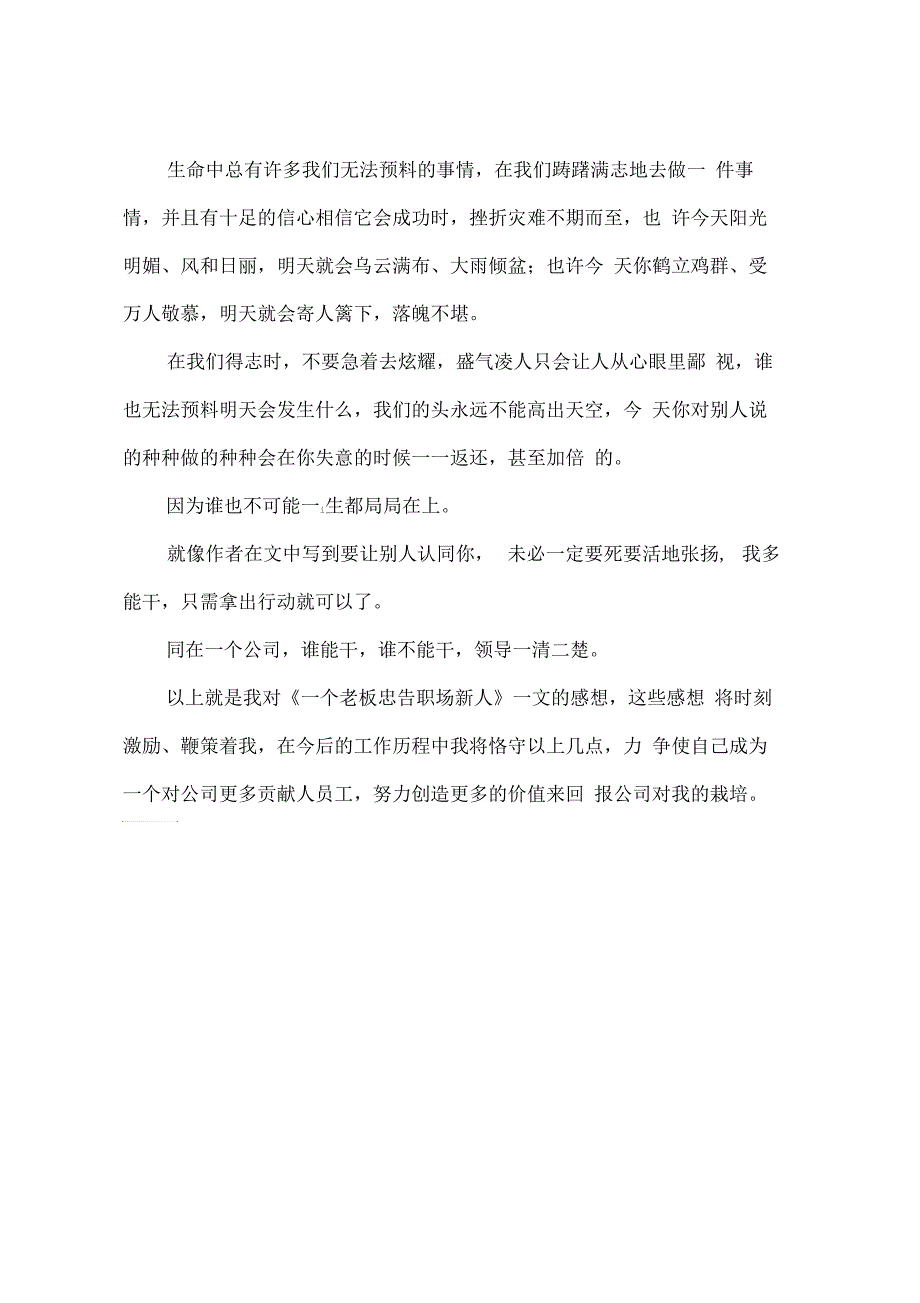 生命中总有许多我们无法预料的事情，在我们踌躇满志地去做一 件事情，并且有十足的信心相信它会成功时，挫折灾难不期而至，也 许今天阳光明媚、风和日丽，明天就会乌云满布、大雨倾盆；也许今 天你鹤立鸡群、受万人敬慕，明天就会寄人篱下，落魄不堪。

在我们得志时，不要急着去炫耀，盛气凌人只会让人从心眼里鄙 视，谁也无法预料明天会发生什么，我们的头永远不能高出天空，今 天你对别人说的种种做的种种会在你失意的时候一一返还，甚至加倍 的。

因为谁也不可能一生都局局在上。

就像作者在文中写到要让别人认同你， 未必一定要死要活地张扬， 我多能干，只需拿出行动就可以了。

同在一个公司，谁能干，谁不能干，领导一清二楚。

以上就是我对《一个老板忠告职场新人》一文的感想，这些感想 将时刻激励、鞭策着我，在今后的工作历程中我将恪守以上几点，力 争使自己成为一个对公司更多贡献人员工，努力创造更多的价值来回 报公司对我的栽培。